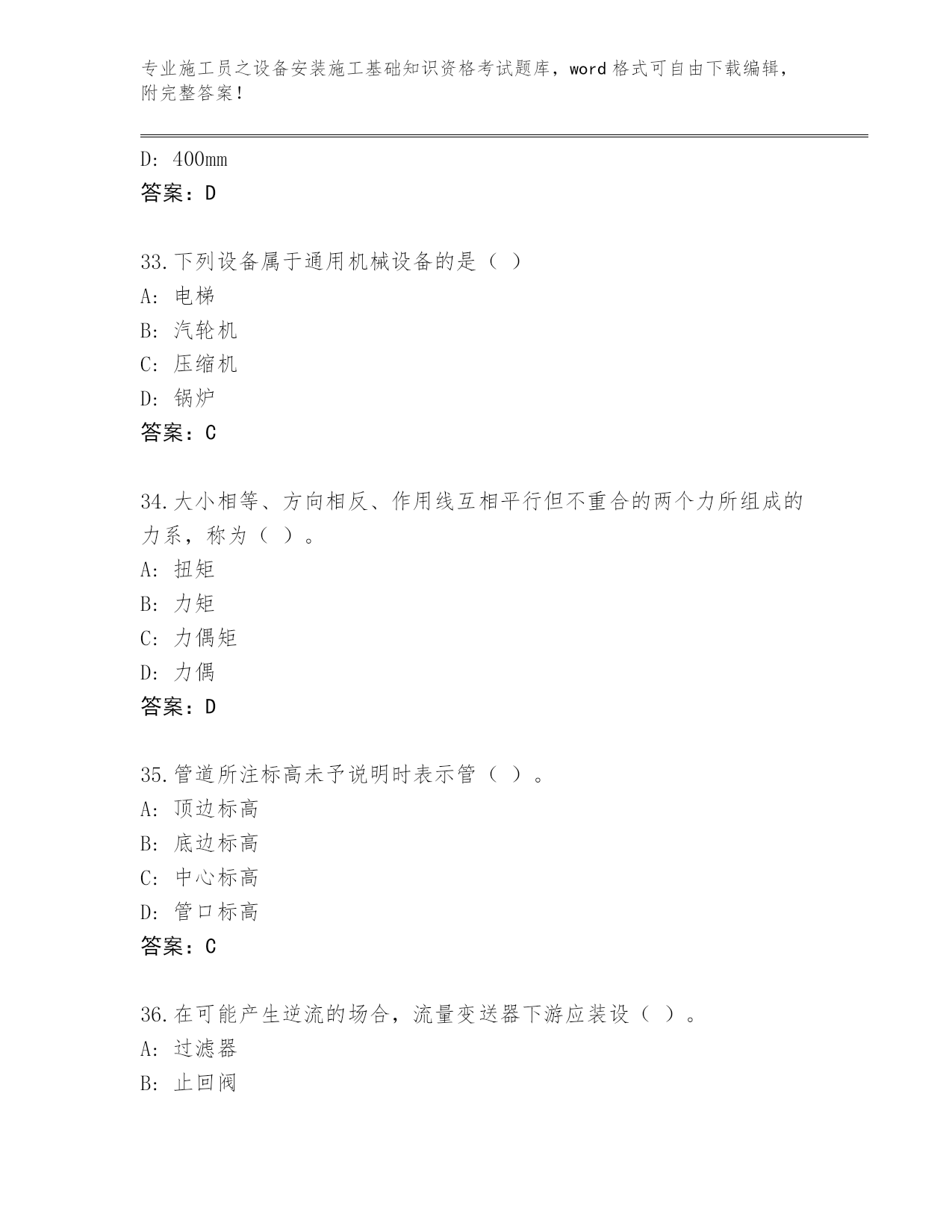 专业施工员之设备安装施工基础知识资格考试题库，word 格式可自由下载编辑，附完整答案！

D: 400mm
答案：D

33.下列设备属于通用机械设备的是（ ）
A: 电梯
B: 汽轮机
C: 压缩机
D: 锅炉
答案：C

34.大小相等、方向相反、作用线互相平行但不重合的两个力所组成的力系，称为（ ）。
A: 扭矩
B: 力矩
C: 力偶矩
D: 力偶
答案：D

35.管道所注标高未予说明时表示管（ ）。
A: 顶边标高
B: 底边标高
C: 中心标高
D: 管口标高
答案：C

36.在可能产生逆流的场合，流量变送器下游应装设（ ）。
A: 过滤器
B: 止回阀